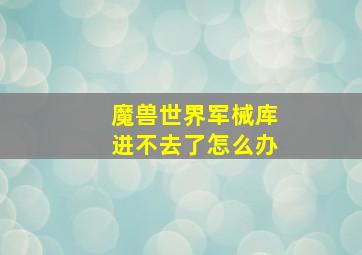 魔兽世界军械库
进不去了怎么办